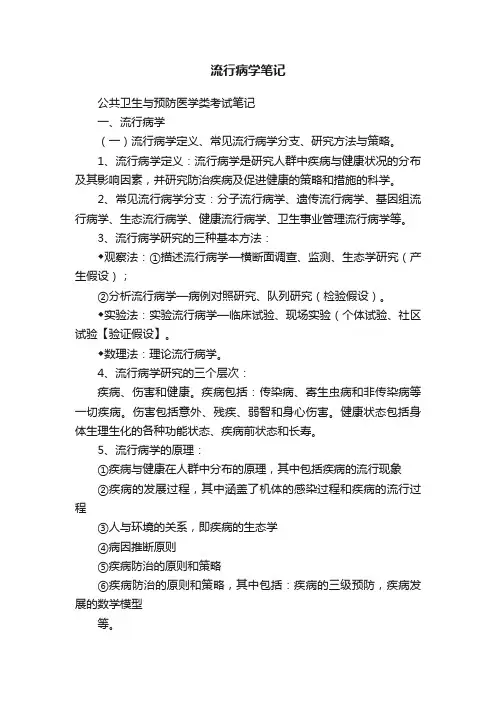 流行病学笔记

公共卫生与预防医学类考试笔记

一、流行病学

（一）流行病学定义、常见流行病学分支、研究方法与策略。

1、流行病学定义：流行病学是研究人群中疾病与健康状况的分布及其影响因素，并研究防治疾病及促进健康的策略和措施的科学。

2、常见流行病学分支：分子流行病学、遗传流行病学、基因组流行病学、生态流行病学、健康流行病学、卫生事业管理流行病学等。

3、流行病学研究的三种基本方法：

◆观察法：①描述流行病学—横断面调查、监测、生态学研究（产生假设）；

②分析流行病学—病例对照研究、队列研究（检验假设）。

◆实验法：实验流行病学—临床试验、现场实验（个体试验、社区试验【验证假设】。

◆数理法：理论流行病学。

4、流行病学研究的三个层次：

疾病、伤害和健康。疾病包括：传染病、寄生虫病和非传染病等一切疾病。伤害包括意外、残疾、弱智和身心伤害。健康状态包括身体生理生化的各种功能状态、疾病前状态和长寿。

5、流行病学的原理：

①疾病与健康在人群中分布的原理，其中包括疾病的流行现象

②疾病的发展过程，其中涵盖了机体的感染过程和疾病的流行过程

③人与环境的关系，即疾病的生态学

④病因推断原则

⑤疾病防治的原则和策略

⑥疾病防治的原则和策略，其中包括：疾病的三级预防，疾病发展的数学模型

等。